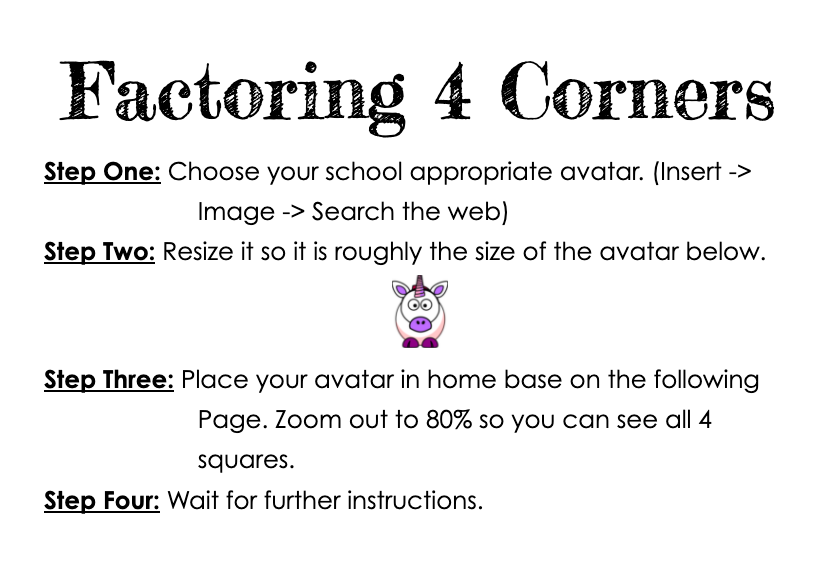 Factoring 4 Corners

Step One: Choose your school appropriate avatar. (Insert -> Image -> Search the web)

Step Two: Resize it so it is roughly the size of the avatar below.

Step Three: Place your avatar in home base on the following Page. Zoom out to 80% so you can see all 4 squares.

Step Four: Wait for further instructions.